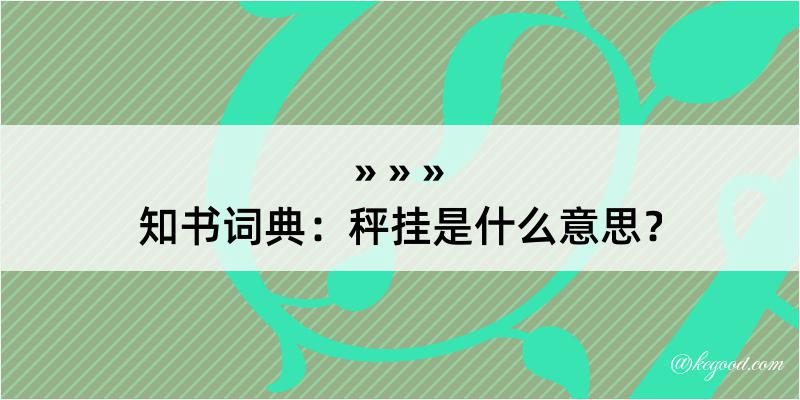 » » »
知书词典：秤挂是什么意思？

@kegood.com